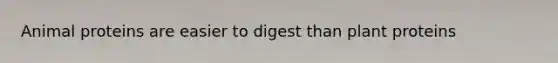 Animal proteins are easier to digest than plant proteins